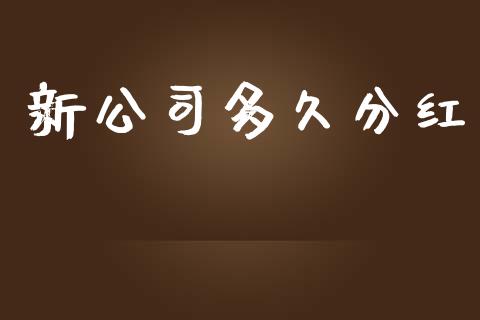 新公司多久分红